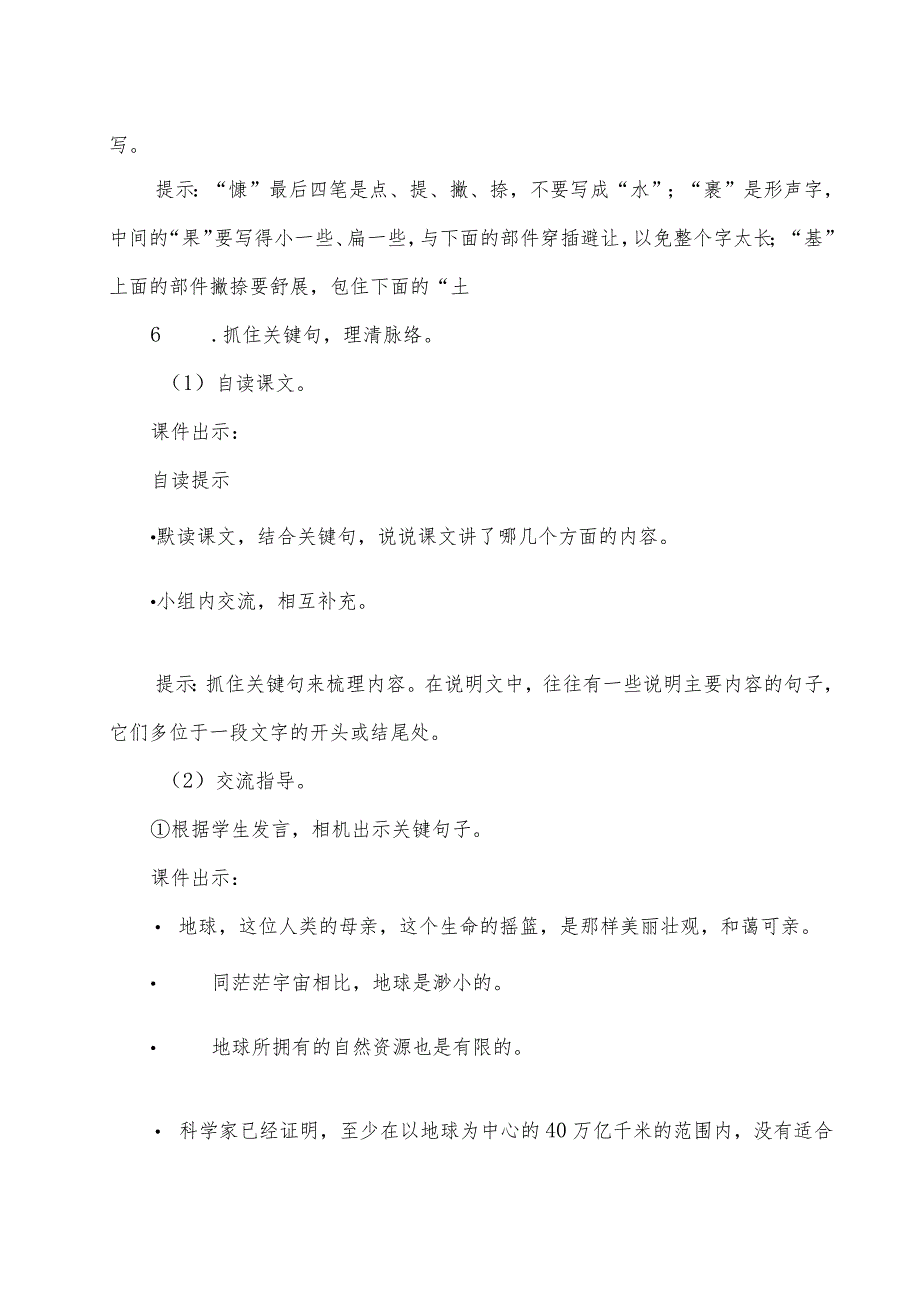 写。

提示：“慷”最后四笔是点、提、撇、捺，不要写成“水”；“裹”是形声字，中间的“果”要写得小一些、扁一些，与下面的部件穿插避让，以免整个字太长；“基”上面的部件撇捺要舒展，包住下面的“土

6　．抓住关键句，理清脉络。

（1）自读课文。

课件出示：

自读提示

•默读课文，结合关键句，说说课文讲了哪几个方面的内容。

•小组内交流，相互补充。

提示：抓住关键句来梳理内容。在说明文中，往往有一些说明主要内容的句子，它们多位于一段文字的开头或结尾处。

（2）交流指导。

①根据学生发言，相机出示关键句子。

课件出示：

• 地球，这位人类的母亲，这个生命的摇篮，是那样美丽壮观，和蔼可亲。

• 同茫茫宇宙相比，地球是渺小的。

• 地球所拥有的自然资源也是有限的。

• 科学家已经证明，至少在以地球为中心的40万亿千米的范围内，没有适合